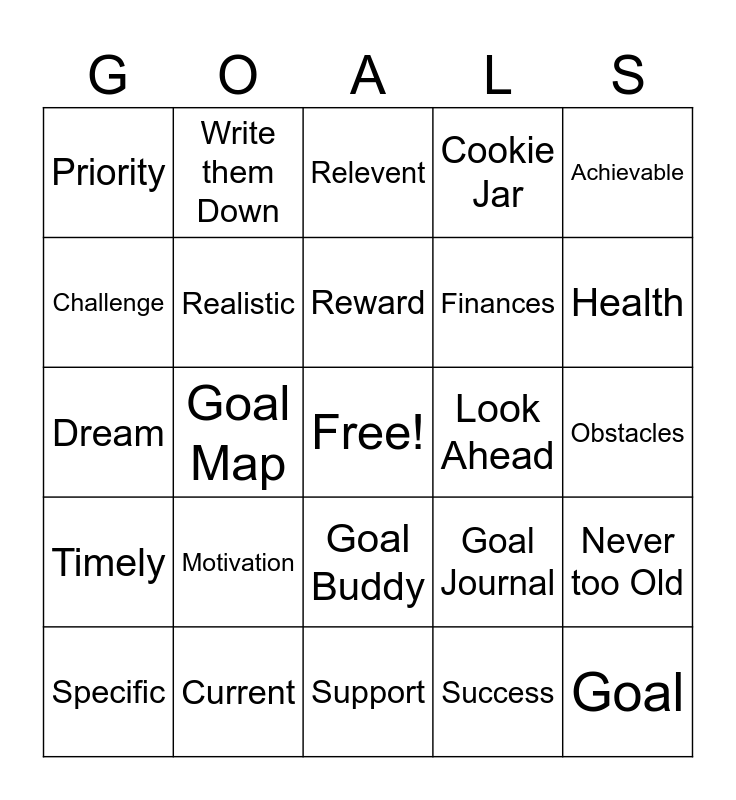 | G | O | A | L | S |
|---|---|---|---|---|
| Priority | Write them Down | Relevent | Cookie Jar | Achievable |
| Challenge | Realistic | Reward | Finances | Health |
| Dream | Goal Map | Free! | Look Ahead | Obstacles |
| Timely | Motivation | Goal Buddy | Goal Journal | Never too Old |
| Specific | Current | Support | Success | Goal |